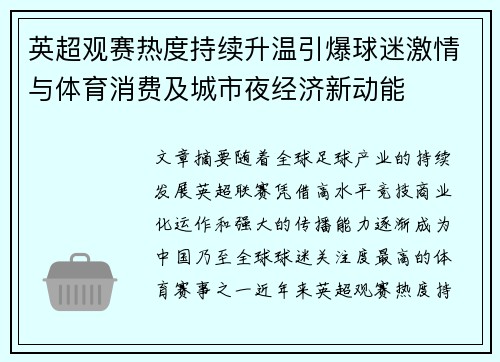 英超观赛热度持续升温引爆球迷激情与体育消费及城市夜经济新动能

文章摘要随着全球足球产业的持续发展英超联赛凭借高水平竞技商业化运作和强大的传播能力逐渐成为中国乃至全球球迷关注度最高的体育赛事之一近年来英超观赛热度持